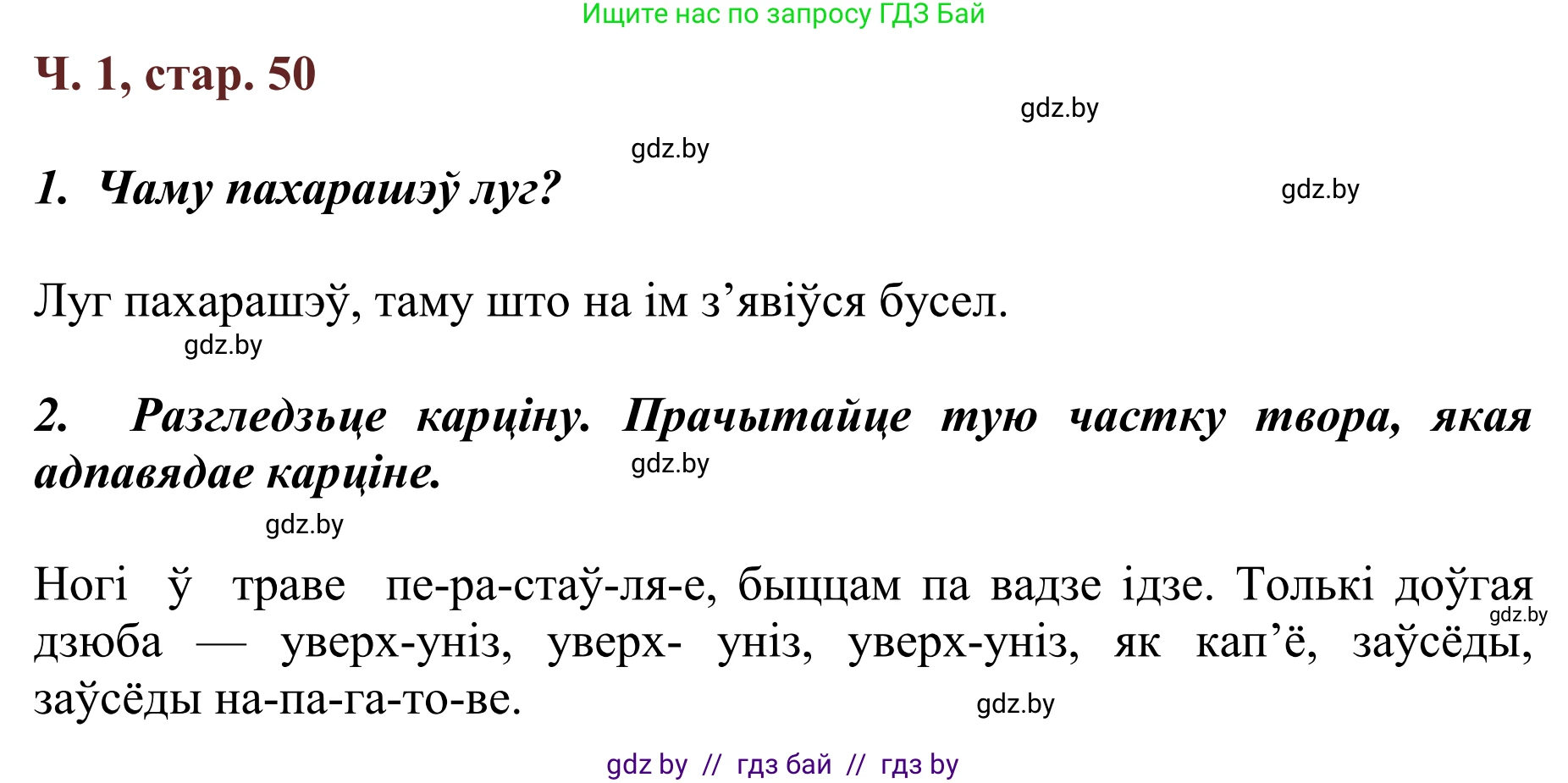 Ищите нас по запросу ГДЗ Бай

Ч. 1, стар. 50

gdz.by

gdz.by

1. Чаму пахарашэў луг?

gdz.by

Луг пахарашэў, таму што на ім з’явіўся бусел.

gdz.by

2. Разгледзьце карціну. Прачытайце тую частку твора, якая адпавядае карціне.

gdz.by

gdz.by

Ногі ў траве пе-ра-стаў-ля-е, быццам па вадзе ідзе. Толькі доўгая дзюба — уверх-уніз, уверх- уніз, уверх-уніз, як кап’ё, заўсёды, заўсёды на-па-га-то-ве.

gdz.by

gdz.by

gdz by // гдз бай // гдз by